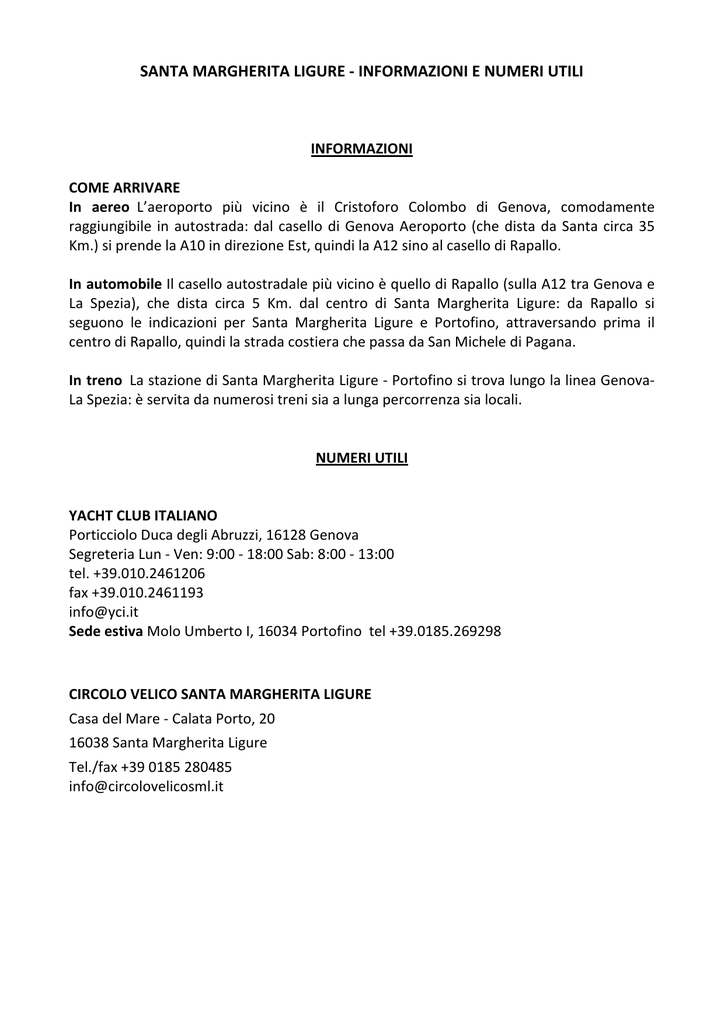 SANTA MARGHERITA LIGURE - INFORMAZIONI E NUMERI UTILI

INFORMAZIONI

COME ARRIVARE
In aereo L'aeroporto più vicino è il Cristoforo Colombo di Genova, comodamente raggiungibile in autostrada: dal casello di Genova Aeroporto (che dista da Santa circa 35 Km.) si prende la A10 in direzione Est, quindi la A12 sino al casello di Rapallo.

In automobile Il casello autostradale più vicino è quello di Rapallo (sulla A12 tra Genova e La Spezia), che dista circa 5 Km. dal centro di Santa Margherita Ligure: da Rapallo si seguono le indicazioni per Santa Margherita Ligure e Portofino, attraversando prima il centro di Rapallo, quindi la strada costiera che passa da San Michele di Pagana.

In treno La stazione di Santa Margherita Ligure - Portofino si trova lungo la linea Genova-La Spezia: è servita da numerosi treni sia a lunga percorrenza sia locali.

NUMERI UTILI

YACHT CLUB ITALIANO
Porticciolo Duca degli Abruzzi, 16128 Genova
Segreteria Lun - Ven: 9:00 - 18:00 Sab: 8:00 - 13:00
tel. +39.010.2461206
fax +39.010.2461193
info@yci.it
Sede estiva Molo Umberto I, 16034 Portofino tel +39.0185.269298

CIRCOLO VELICO SANTA MARGHERITA LIGURE
Casa del Mare - Calata Porto, 20
16038 Santa Margherita Ligure
Tel./fax +39 0185 280485
info@circolovelicosml.it